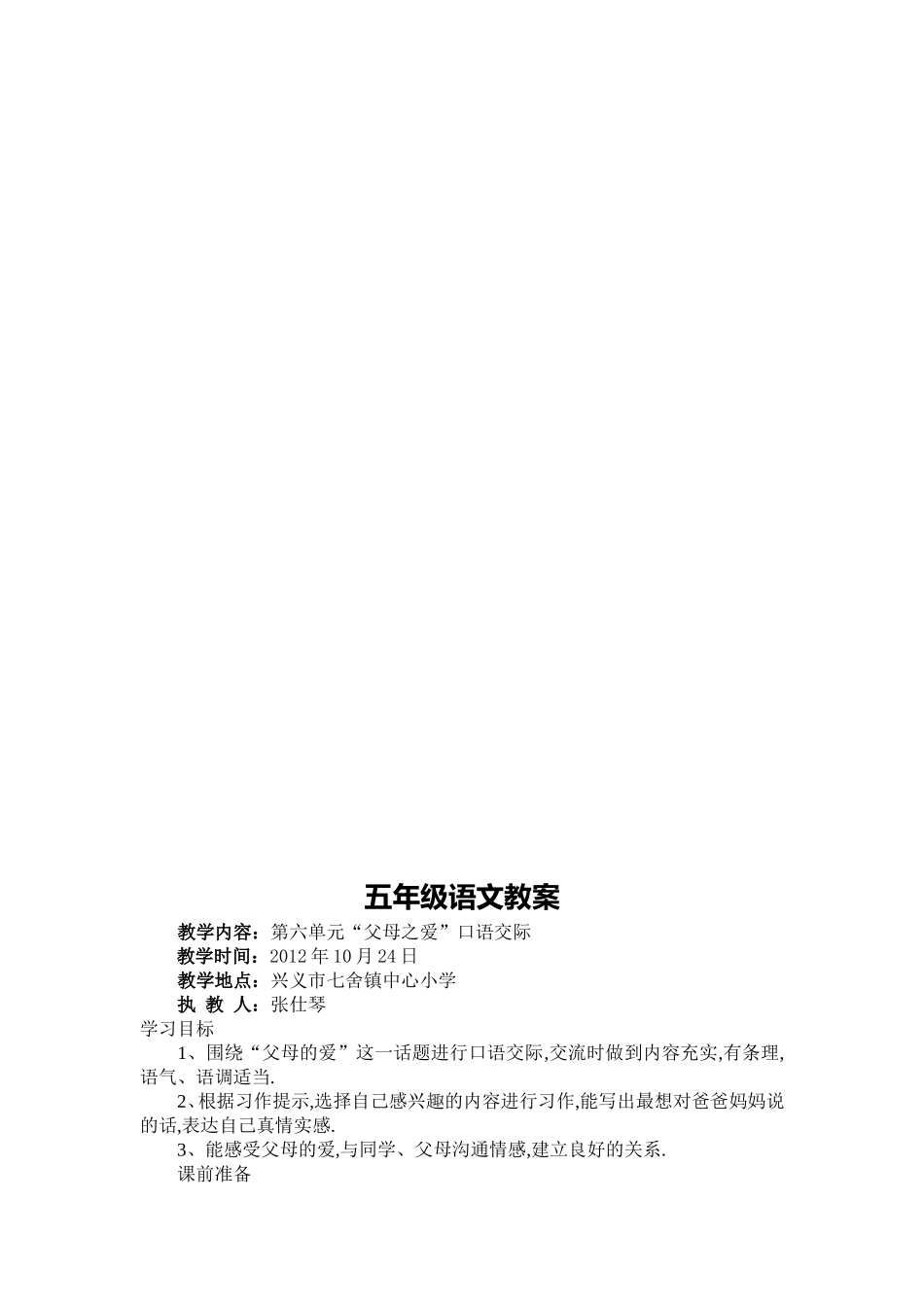 五年级语文教案

教学内容：第六单元“父母之爱”口语交际
教学时间：2012 年 10 月 24 日
教学地点：兴义市七舍镇中心小学
执 教 人：张仕琴

学习目标

1、围绕“父母的爱”这一话题进行口语交际,交流时做到内容充实,有条理,语气、语调适当.

2、根据习作提示,选择自己感兴趣的内容进行习作,能写出最想对爸爸妈妈说的话,表达自己真情实感.

3、能感受父母的爱,与同学、父母沟通情感,建立良好的关系.

课前准备